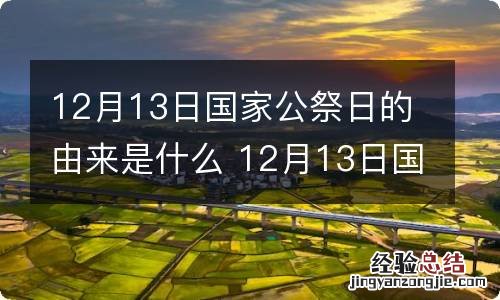 12月13日国家公祭日的由来是什么 12月13日国

经验总结
jingyanzongjie.com